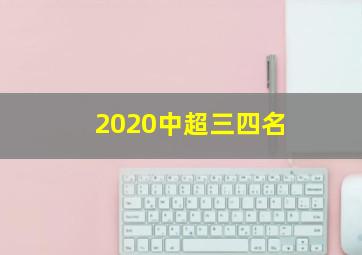 2020中超三四名